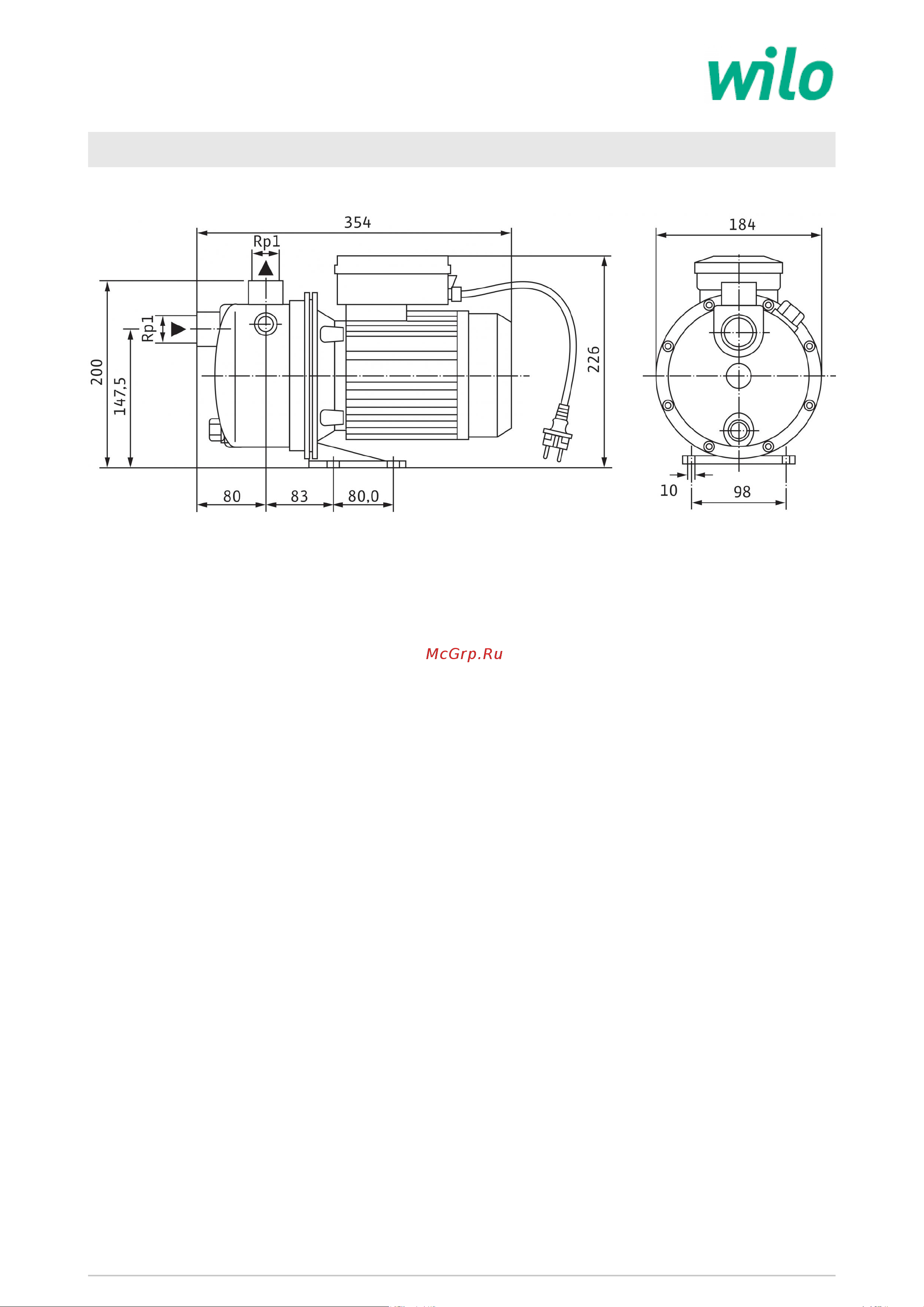 wilo

354

Rp1

Rp1

200

147,5

226

80

83

80,0

184

10

98

McGrp.Ru